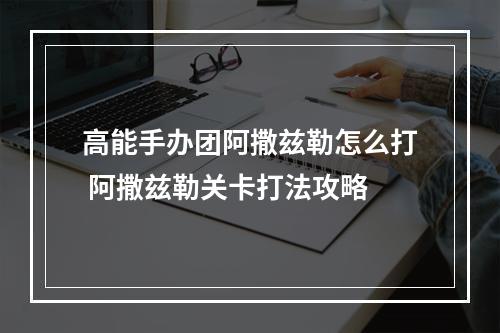 高能手办团阿撒兹勒怎么打
阿撒兹勒关卡打法攻略